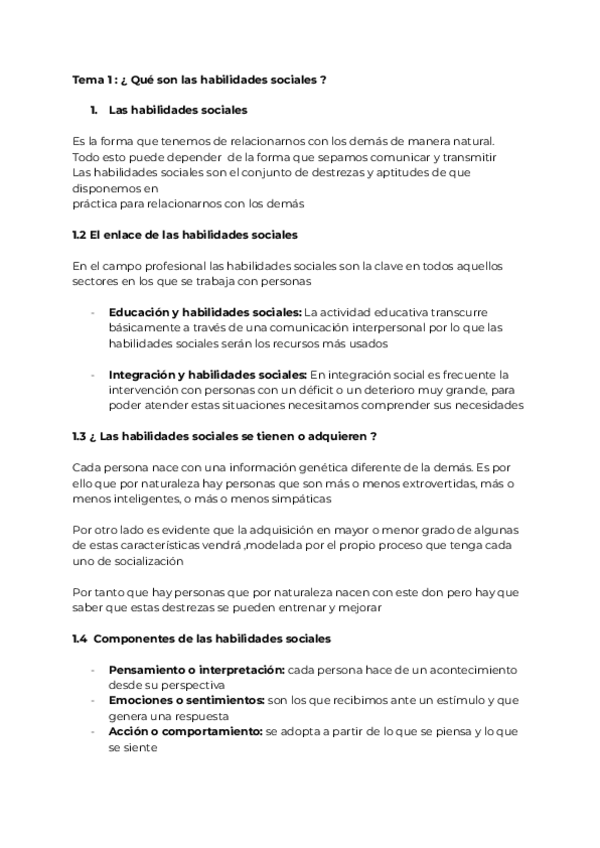 Tema 1 : ¿ Qué son las habilidades sociales ?

1. Las habilidades sociales

Es la forma que tenemos de relacionarnos con los demás de manera natural.
Todo esto puede depender de la forma que sepamos comunicar y transmitir
Las habilidades sociales son el conjunto de destrezas y aptitudes de que disponemos en
práctica para relacionarnos con los demás

1.2 El enlace de las habilidades sociales

En el campo profesional las habilidades sociales son la clave en todos aquellos sectores en los que se trabaja con personas

- Educación y habilidades sociales: La actividad educativa transcurre básicamente a través de una comunicación interpersonal por lo que las habilidades sociales serán los recursos más usados

- Integración y habilidades sociales: En integración social es frecuente la intervención con personas con un déficit o un deterioro muy grande, para poder atender estas situaciones necesitamos comprender sus necesidades

1.3 ¿ Las habilidades sociales se tienen o adquieren ?

Cada persona nace con una información genética diferente de la demás. Es por ello que por naturaleza hay personas que son más o menos extrovertidas, más o menos inteligentes, o más o menos simpáticas

Por otro lado es evidente que la adquisición en mayor o menor grado de algunas de estas características vendrá ,modelada por el propio proceso que tenga cada uno de socialización

Por tanto que hay personas que por naturaleza nacen con este don pero hay que saber que estas destrezas se pueden entrenar y mejorar

1.4 Componentes de las habilidades sociales

- Pensamiento o interpretación: cada persona hace de un acontecimiento desde su perspectiva
- Emociones o sentimientos: son los que recibimos ante un estímulo y que genera una respuesta
- Acción o comportamiento: se adopta a partir de lo que se piensa y lo que se siente